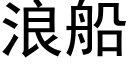 浪船